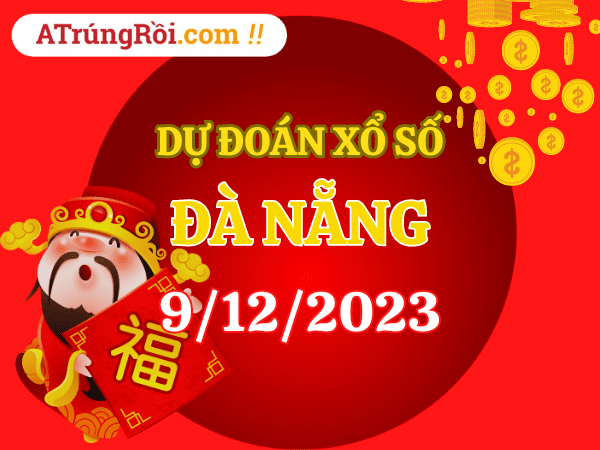 ATrúngRồi.com !!

DỰ ĐOÁN XỔ SỐ

ĐÀ NẴNG

9/12/2023

福